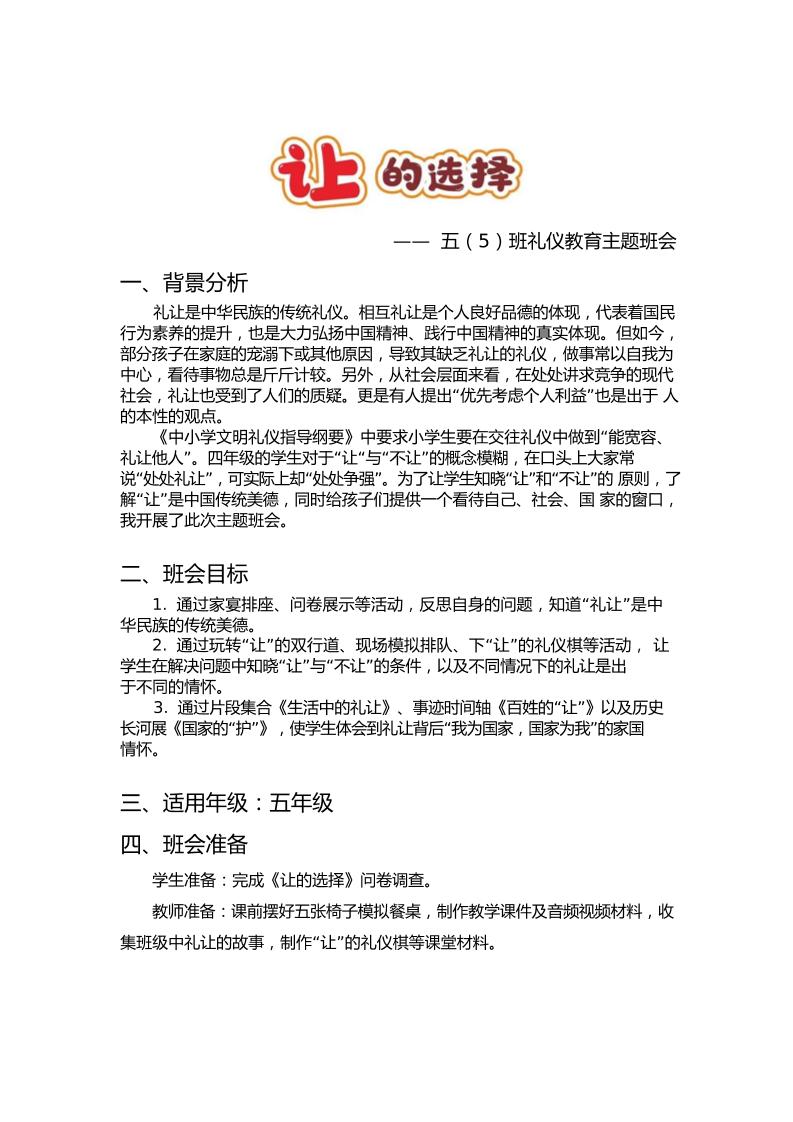 让的选择

—— 五（5）班礼仪教育主题班会

一、背景分析

礼让是中华民族的传统礼仪。相互礼让是个人良好品德的体现，代表着国民行为素养的提升，也是大力弘扬中国精神、践行中国精神的真实体现。但如今，部分孩子在家庭的宠溺下或其他原因，导致其缺乏礼让的礼仪，做事常以自我为中心，看待事物总是斤斤计较。另外，从社会层面来看，在处处讲求竞争的现代社会，礼让也受到了人们的质疑。更是有人提出“优先考虑个人利益”也是出于 人的本性的观点。

《中小学文明礼仪指导纲要》中要求小学生要在交往礼仪中做到“能宽容、礼让他人”。四年级的学生对于“让”与“不让”的概念模糊，在口头上大家常说“处处礼让”，可实际上却“处处争强”。为了让学生知晓“让”和“不让”的 原则，了解“让”是中国传统美德，同时给孩子们提供一个看待自己、社会、国 家的窗口，我开展了此次主题班会。

二、班会目标

1. 通过家宴排座、问卷展示等活动，反思自身的问题，知道“礼让”是中华民族的传统美德。

2. 通过玩转“让”的双行道、现场模拟排队、下“让”的礼仪棋等活动， 让学生在解决问题中知晓“让”与“不让”的条件，以及不同情况下的礼让是出于不同的情怀。

3. 通过片段集合《生活中的礼让》、事迹时间轴《百姓的“让”》以及历史长河展《国家的“护”》，使学生体会到礼让背后“我为国家，国家为我”的家国情怀。

三、适用年级：五年级

四、班会准备

学生准备：完成《让的选择》问卷调查。

教师准备：课前摆好五张椅子模拟餐桌，制作教学课件及音频视频材料，收集班级中礼让的故事，制作“让”的礼仪棋等课堂材料。